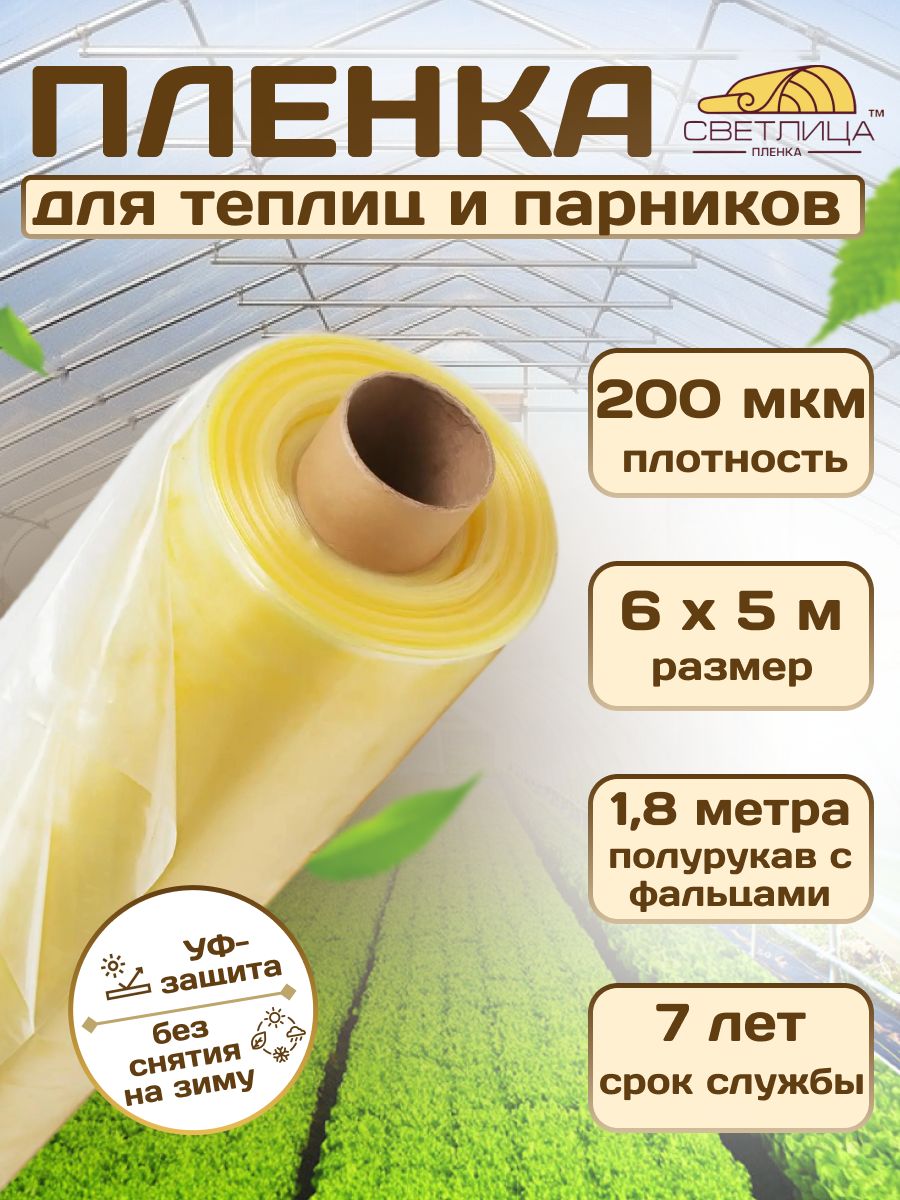 ПЛЕНКА

СВЕТЛИЦА™
ПЛЕНКА

для теплиц и парников

200 мкм
плотность

6 х 5 м
размер

1,8 метра
полурукав с фальцами

7 лет
срок службы

УФ-защита

без снятия на зиму